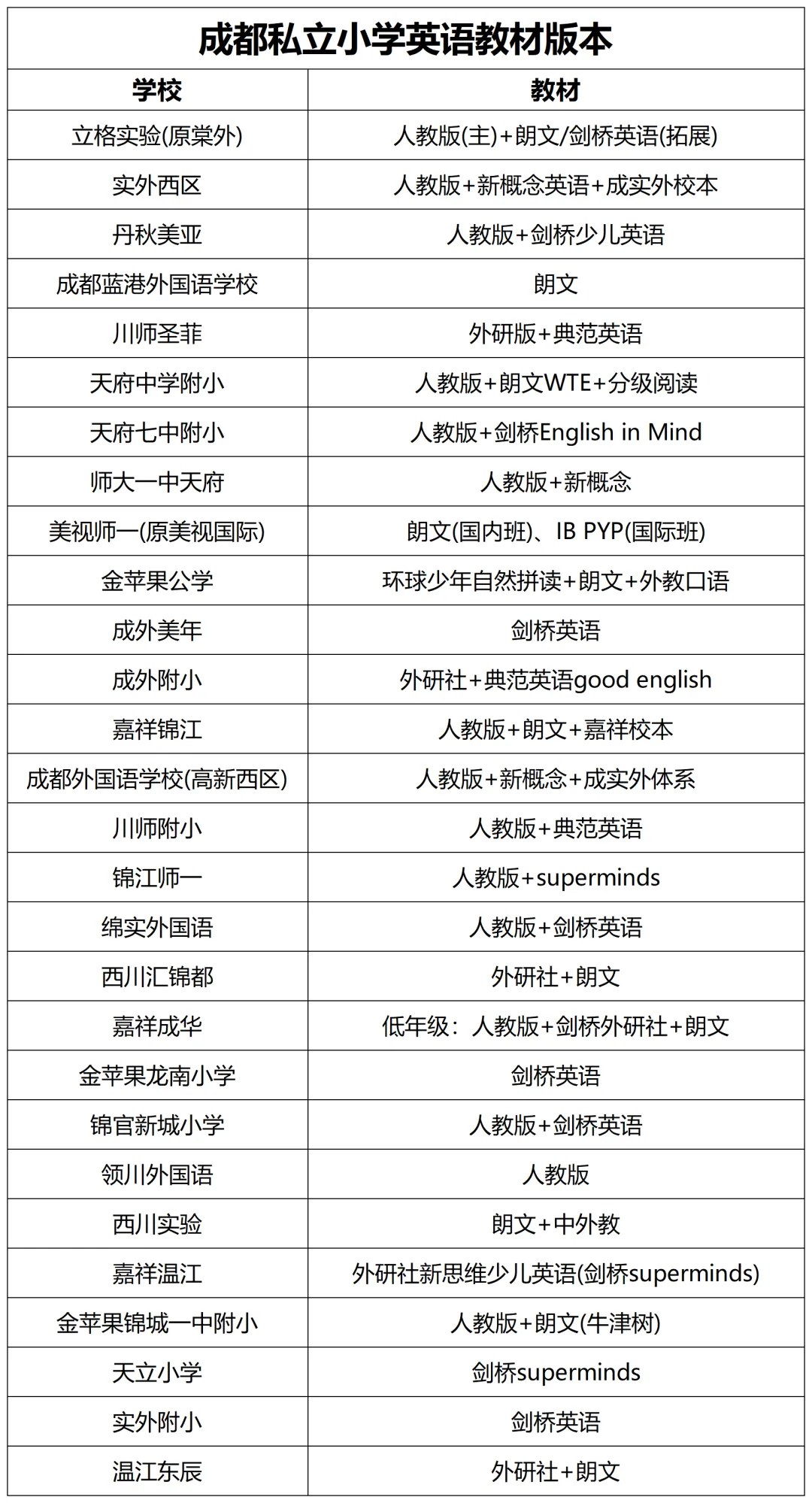 成都私立小学英语教材版本

| 学校 | 教材 |
|---|---|
| 立格实验(原棠外) | 人教版(主)+朗文/剑桥英语(拓展) |
| 实外西区 | 人教版+新概念英语+成实外校本 |
| 丹秋美亚 | 人教版+剑桥少儿英语 |
| 成都蓝港外国语学校 | 朗文 |
| 川师圣菲 | 外研版+典范英语 |
| 天府中学附小 | 人教版+朗文WTE+分级阅读 |
| 天府七中附小 | 人教版+剑桥English in Mind |
| 师大一中天府 | 人教版+新概念 |
| 美视师一(原美视国际) | 朗文(国内班)、IB PYP(国际班) |
| 金苹果公学 | 环球少年自然拼读+朗文+外教口语 |
| 成外美年 | 剑桥英语 |
| 成外附小 | 外研社+典范英语good english |
| 嘉祥锦江 | 人教版+朗文+嘉祥校本 |
| 成都外国语学校(高新西区) | 人教版+新概念+成实外体系 |
| 川师附小 | 人教版+典范英语 |
| 锦江师一 | 人教版+superminds |
| 绵实外国语 | 人教版+剑桥英语 |
| 西川汇锦都 | 外研社+朗文 |
| 嘉祥成华 | 低年级：人教版+剑桥外研社+朗文 |
| 金苹果龙南小学 | 剑桥英语 |
| 锦官新城小学 | 人教版+剑桥英语 |
| 领川外国语 | 人教版 |
| 西川实验 | 朗文+中外教 |
| 嘉祥温江 | 外研社新思维少儿英语(剑桥superminds) |
| 金苹果锦城一中附小 | 人教版+朗文(牛津树) |
| 天立小学 | 剑桥superminds |
| 实外附小 | 剑桥英语 |
| 温江东辰 | 外研社+朗文 |